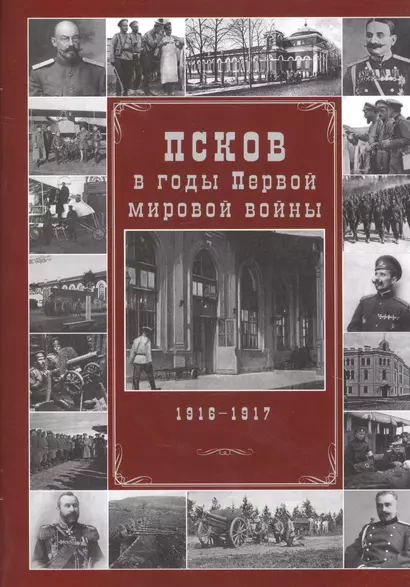 ПСКОВ
в годы Первой мировой войны

1916–1917